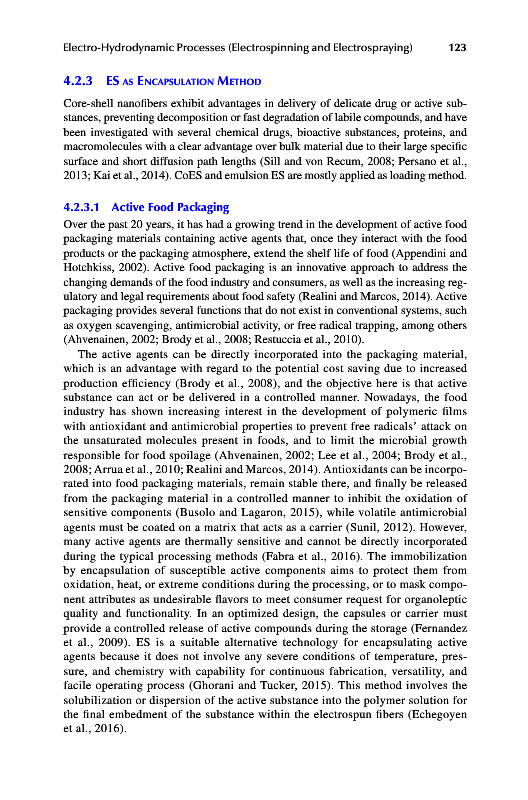 Electro-Hydrodynamic Processes (Electrospinning and Electrospraying) 123

4.2.3 ES AS ENCAPSULATION METHOD

Core-shell nanofibers exhibit advantages in delivery of delicate drug or active substances, preventing decomposition or fast degradation of labile compounds, and have been investigated with several chemical drugs, bioactive substances, proteins, and macromolecules with a clear advantage over bulk material due to their large specific surface and short diffusion path lengths (Sill and von Recum, 2008; Persano et al., 2013; Kai et al., 2014). CoES and emulsion ES are mostly applied as loading method.

4.2.3.1 Active Food Packaging

Over the past 20 years, it has had a growing trend in the development of active food packaging materials containing active agents that, once they interact with the food products or the packaging atmosphere, extend the shelf life of food (Appendini and Hotchkiss, 2002). Active food packaging is an innovative approach to address the changing demands of the food industry and consumers, as well as the increasing regulatory and legal requirements about food safety (Realini and Marcos, 2014). Active packaging provides several functions that do not exist in conventional systems, such as oxygen scavenging, antimicrobial activity, or free radical trapping, among others (Ahvenainen, 2002; Brody et al., 2008; Restuccia et al., 2010).

The active agents can be directly incorporated into the packaging material, which is an advantage with regard to the potential cost saving due to increased production efficiency (Brody et al., 2008), and the objective here is that active substance can act or be delivered in a controlled manner. Nowadays, the food industry has shown increasing interest in the development of polymeric films with antioxidant and antimicrobial properties to prevent free radicals' attack on the unsaturated molecules present in foods, and to limit the microbial growth responsible for food spoilage (Ahvenainen, 2002; Lee et al., 2004; Brody et al., 2008; Arrua et al., 2010; Realini and Marcos, 2014). Antioxidants can be incorporated into food packaging materials, remain stable there, and finally be released from the packaging material in a controlled manner to inhibit the oxidation of sensitive components (Busolo and Lagaron, 2015), while volatile antimicrobial agents must be coated on a matrix that acts as a carrier (Sunil, 2012). However, many active agents are thermally sensitive and cannot be directly incorporated during the typical processing methods (Fabra et al., 2016). The immobilization by encapsulation of susceptible active components aims to protect them from oxidation, heat, or extreme conditions during the processing, or to mask component attributes as undesirable flavors to meet consumer request for organoleptic quality and functionality. In an optimized design, the capsules or carrier must provide a controlled release of active compounds during the storage (Fernandez et al., 2009). ES is a suitable alternative technology for encapsulating active agents because it does not involve any severe conditions of temperature, pressure, and chemistry with capability for continuous fabrication, versatility, and facile operating process (Ghorani and Tucker, 2015). This method involves the solubilization or dispersion of the active substance into the polymer solution for the final embedment of the substance within the electrospun fibers (Echegoyen et al., 2016).